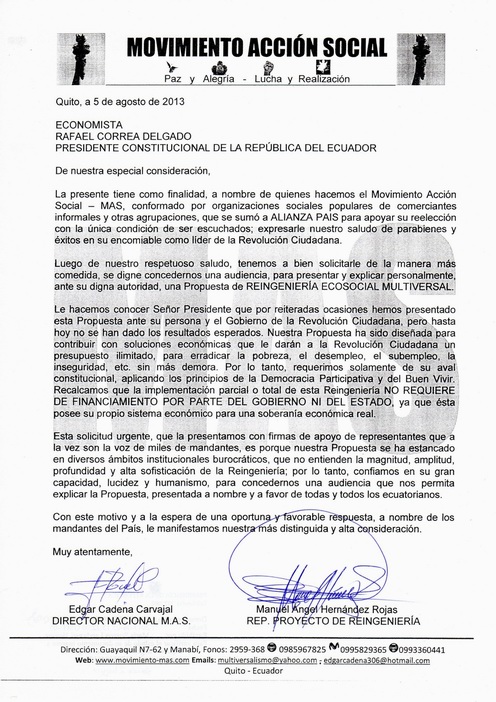 MOVIMIENTO ACCIÓN SOCIAL

Paz y Alegría - Lucha y Realización

Quito, a 5 de agosto de 2013

ECONOMISTA
RAFAEL CORREA DELGADO
PRESIDENTE CONSTITUCIONAL DE LA REPÚBLICA DEL ECUADOR

De nuestra especial consideración,

La presente tiene como finalidad, a nombre de quienes hacemos el Movimiento Acción Social – MAS, conformado por organizaciones sociales populares de comerciantes informales y otras agrupaciones, que se sumó a ALIANZA PAIS para apoyar su reelección con la única condición de ser escuchados; expresarle nuestro saludo de parabienes y éxitos en su encomiable como líder de la Revolución Ciudadana.

Luego de nuestro respetuoso saludo, tenemos a bien solicitarle de la manera más comedida, se digne concedernos una audiencia, para presentar y explicar personalmente, ante su digna autoridad, una Propuesta de REINGENIERÍA ECOSOCIAL MULTIVERSAL.

Le hacemos conocer Señor Presidente que por reiteradas ocasiones hemos presentado esta Propuesta ante su persona y el Gobierno de la Revolución Ciudadana, pero hasta hoy no se han dado los resultados esperados. Nuestra Propuesta ha sido diseñada para contribuir con soluciones económicas que le darán a la Revolución Ciudadana un presupuesto ilimitado, para erradicar la pobreza, el desempleo, el subempleo, la inseguridad, etc. sin más demora. Por lo tanto, requerimos solamente de su aval constitucional, aplicando los principios de la Democracia Participativa y del Buen Vivir. Recalcamos que la implementación parcial o total de esta Reingeniería NO REQUIERE DE FINANCIAMIENTO POR PARTE DEL GOBIERNO NI DEL ESTADO, ya que ésta posee su propio sistema económico para una soberanía económica real.

Esta solicitud urgente, que la presentamos con firmas de apoyo de representantes que a la vez son la voz de miles de mandantes, es porque nuestra Propuesta se ha estancado en diversos ámbitos institucionales burocráticos, que no entienden la magnitud, amplitud, profundidad y alta sofisticación de la Reingeniería; por lo tanto, confiamos en su gran capacidad, lucidez y humanismo, para concedernos una audiencia que nos permita explicar la Propuesta, presentada a nombre y a favor de todas y todos los ecuatorianos.

Con este motivo y a la espera de una oportuna y favorable respuesta, a nombre de los mandantes del País, le manifestamos nuestra más distinguida y alta consideración.

Muy atentamente,

Edgar Cadena Carvajal
DIRECTOR NACIONAL M.A.S.

Manuel Ángel Hernández Rojas
REP. PROYECTO DE REINGENIERÍA

Dirección: Guayaquil N7-62 y Manabí, Fonos: 2959-368 0985967825 0995829365 0993360441
Web: www.movimiento-mas.com Emails: multiversalismo@yahoo.com ; edgarcadena306@hotmail.com
Quito - Ecuador